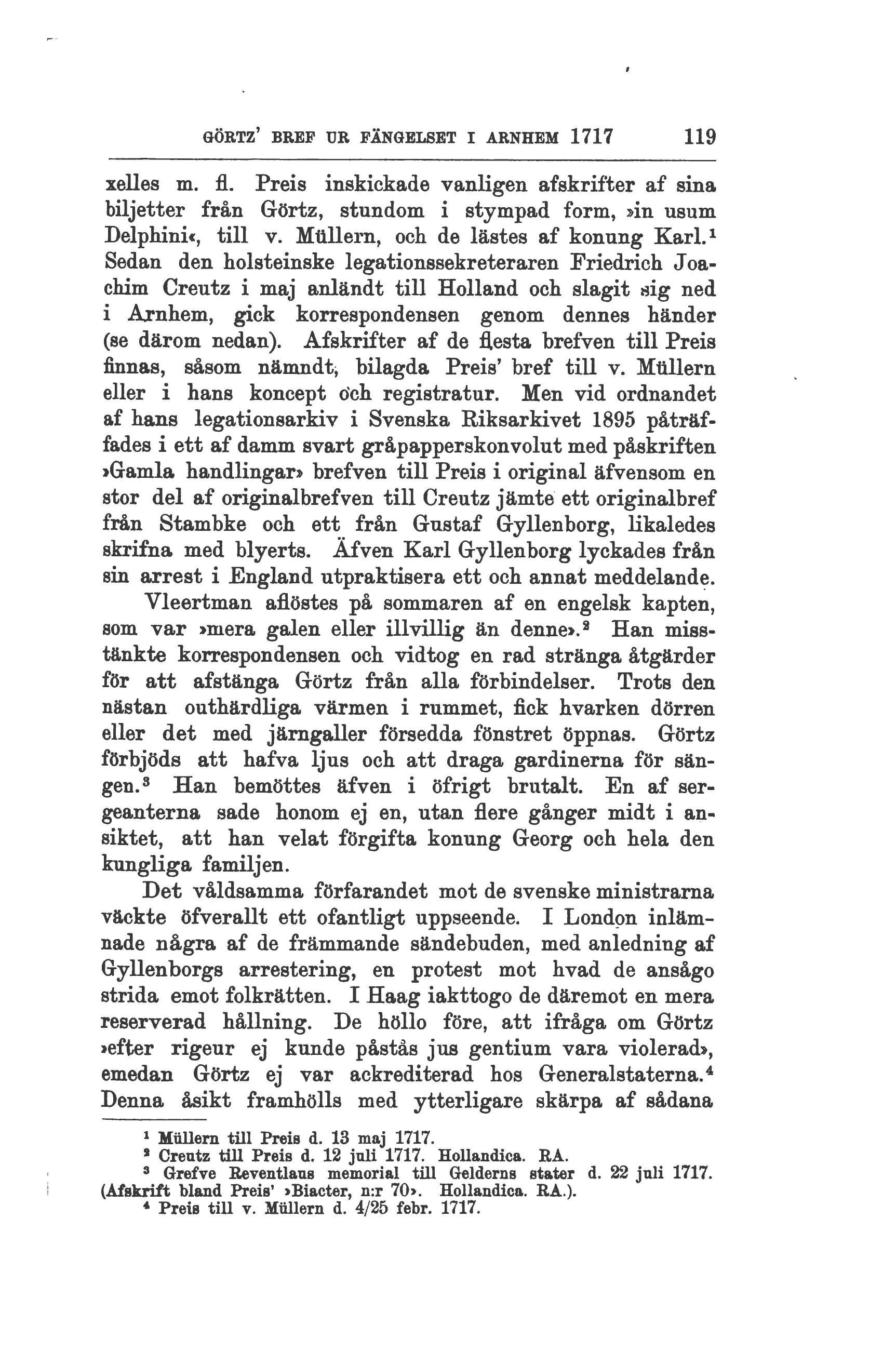 GÖRTZ' BREF UR FÄNGELSET I ARNHEM 1717 119

xelles m. fl. Preis inskickade vanligen afskrifter af sina biljetter från Görtz, stundom i stympad form, »in usum Delphini«, till v. Müllern, och de lästes af konung Karl.$^1$ Sedan den holsteinske legationssekreteraren Friedrich Joachim Creutz i maj anländt till Holland och slagit sig ned i Arnhem, gick korrespondensen genom dennes händer (se därom nedan). Afskrifter af de flesta brefven till Preis finnas, såsom nämndt, bilagda Preis' bref till v. Müllern eller i hans koncept och registratur. Men vid ordnandet af hans legationsarkiv i Svenska Riksarkivet 1895 påträffades i ett af damm svart gråpapperskonvolut med påskriften »Gamla handlingar» brefven till Preis i original äfvensom en stor del af originalbrefven till Creutz jämte ett originalbref från Stambke och ett från Gustaf Gyllenborg, likaledes skrifna med blyerts. Äfven Karl Gyllenborg lyckades från sin arrest i England utpraktisera ett och annat meddelande.

Vleertman aflöstes på sommaren af en engelsk kapten, som var »mera galen eller illvillig än denne».$^2$ Han misstänkte korrespondensen och vidtog en rad stränga åtgärder för att afstänga Görtz från alla förbindelser. Trots den nästan outhärdliga värmen i rummet, fick hvarken dörren eller det med järngaller försedda fönstret öppnas. Görtz förbjöds att hafva ljus och att draga gardinerna för sängen.$^3$ Han bemöttes äfven i öfrigt brutalt. En af sergeanterna sade honom ej en, utan flere gånger midt i ansiktet, att han velat förgifta konung Georg och hela den kungliga familjen.

Det våldsamma förfarandet mot de svenske ministrarna väckte öfverallt ett ofantligt uppseende. I London inlämnade några af de främmande sändebuden, med anledning af Gyllenborgs arrestering, en protest mot hvad de ansågo strida emot folkrätten. I Haag iakttogo de däremot en mera reserverad hållning. De höllo före, att ifråga om Görtz »efter rigeur ej kunde påstås jus gentium vara violerad», emedan Görtz ej var ackrediterad hos Generalstaterna.$^4$ Denna åsikt framhölls med ytterligare skärpa af sådana

$^1$ Müllern till Preis d. 13 maj 1717.
$^2$ Creutz till Preis d. 12 juli 1717. Hollandica. RA.
$^3$ Grefve Reventlaus memorial till Gelderns stater d. 22 juli 1717. (Afskrift bland Preis' »Biacter, n:r 70». Hollandica. RA.).
$^4$ Preis till v. Müllern d. 4/25 febr. 1717.